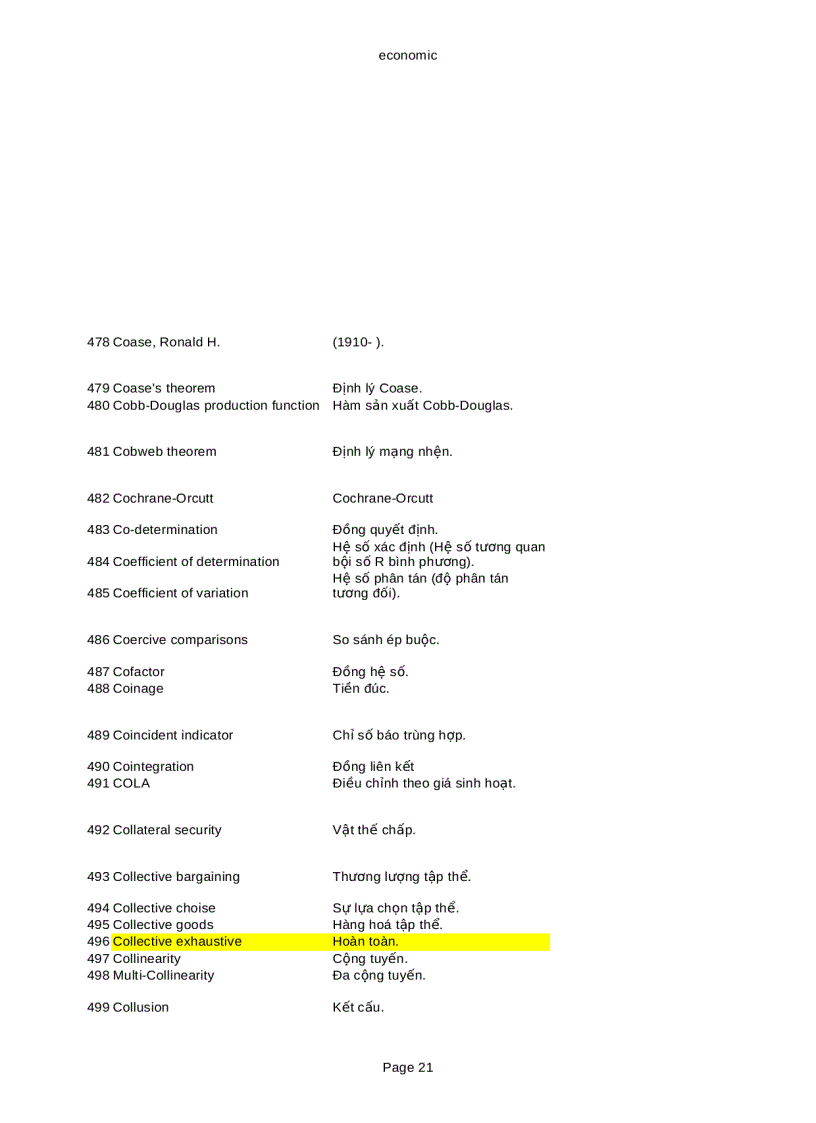 economic

| | |
|---|---|
| 478 Coase, Ronald H. | (1910- ). |
| 479 Coase's theorem | Định lý Coase. |
| 480 Cobb-Douglas production function | Hàm sản xuất Cobb-Douglas. |
| 481 Cobweb theorem | Định lý mạng nhện. |
| 482 Cochrane-Orcutt | Cochrane-Orcutt |
| 483 Co-determination | Đồng quyết định. |
| 484 Coefficient of determination | Hệ số xác định (Hệ số tương quan bội số R bình phương). |
| 485 Coefficient of variation | Hệ số phân tán (độ phân tán tương đối). |
| 486 Coercive comparisons | So sánh ép buộc. |
| 487 Cofactor | Đồng hệ số. |
| 488 Coinage | Tiền đúc. |
| 489 Coincident indicator | Chỉ số báo trùng hợp. |
| 490 Cointegration | Đồng liên kết |
| 491 COLA | Điều chỉnh theo giá sinh hoạt. |
| 492 Collateral security | Vật thế chấp. |
| 493 Collective bargaining | Thương lượng tập thể. |
| 494 Collective choise | Sự lựa chọn tập thể. |
| 495 Collective goods | Hàng hoá tập thể. |
| 496 Collective exhaustive | Hoàn toàn. |
| 497 Collinearity | Cộng tuyến. |
| 498 Multi-Collinearity | Đa cộng tuyến. |
| 499 Collusion | Kết cấu. |

Page 21